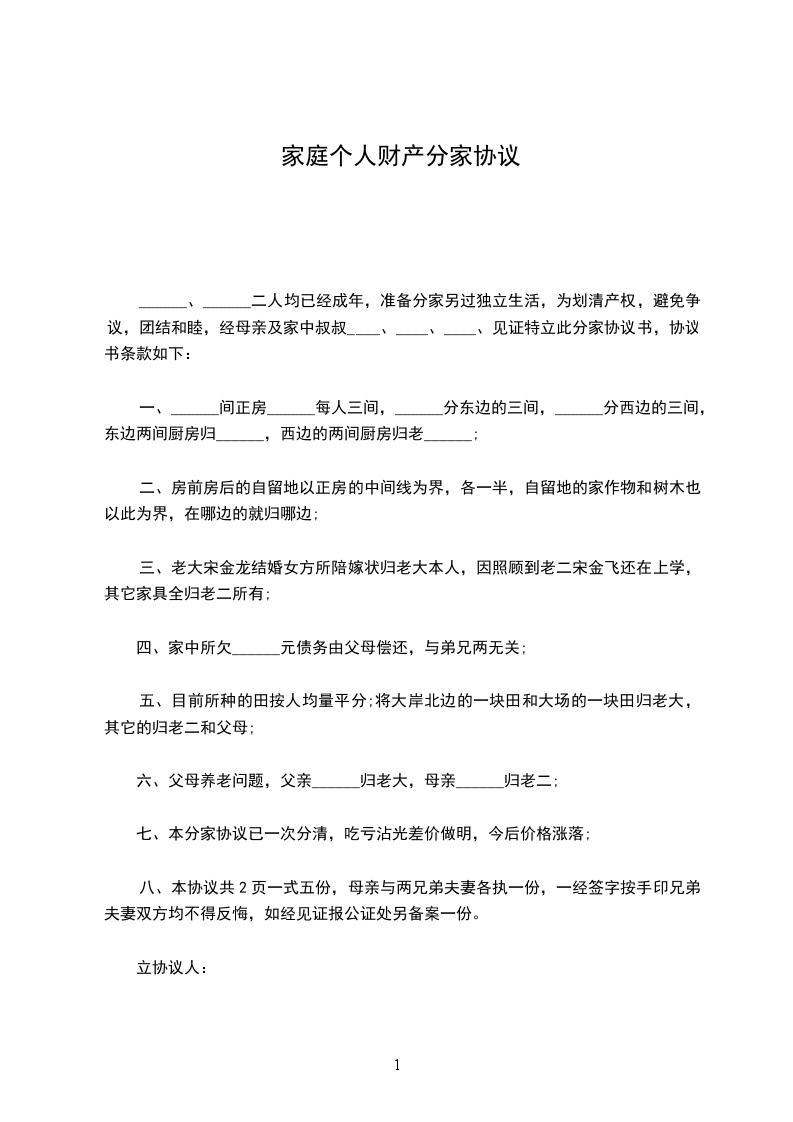 家庭个人财产分家协议

______、______二人均已经成年，准备分家另过独立生活，为划清产权，避免争议，团结和睦，经母亲及家中叔叔____、____、____、见证特立此分家协议书，协议书条款如下：

一、______间正房______每人三间，______分东边的三间，______分西边的三间，东边两间厨房归______，西边的两间厨房归老______；

二、房前房后的自留地以正房的中间线为界，各一半，自留地的家作物和树木也以此为界，在哪边的就归哪边；

三、老大宋金龙结婚女方所陪嫁状归老大本人，因照顾到老二宋金飞还在上学，其它家具全归老二所有；

四、家中所欠______元债务由父母偿还，与弟兄两无关；

五、目前所种的田按人均量平分；将大岸北边的一块田和大场的一块田归老大，其它的归老二和父母；

六、父母养老问题，父亲______归老大，母亲______归老二；

七、本分家协议已一次分清，吃亏沾光差价做明，今后价格涨落；

八、本协议共 2 页一式五份，母亲与两兄弟夫妻各执一份，一经签字按手印兄弟夫妻双方均不得反悔，如经见证报公证处另备案一份。

立协议人：

1